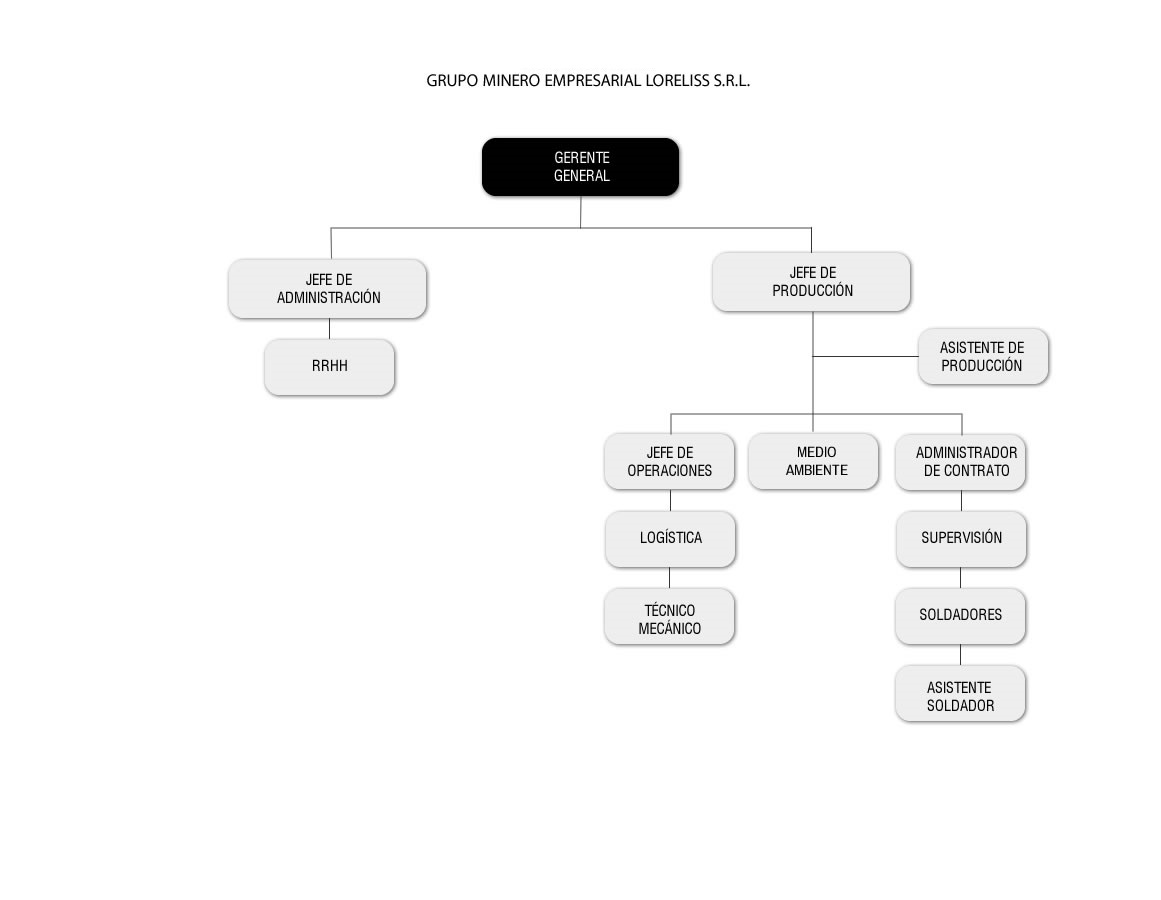 GRUPO MINERO EMPRESARIAL LORELISS S.R.L.

GERENTE GENERAL

JEFE DE ADMINISTRACIÓN

RRHH

JEFE DE PRODUCCIÓN

ASISTENTE DE PRODUCCIÓN

JEFE DE OPERACIONES

LOGÍSTICA

TÉCNICO MECÁNICO

MEDIO AMBIENTE

ADMINISTRADOR DE CONTRATO

SUPERVISIÓN

SOLDADORES

ASISTENTE SOLDADOR